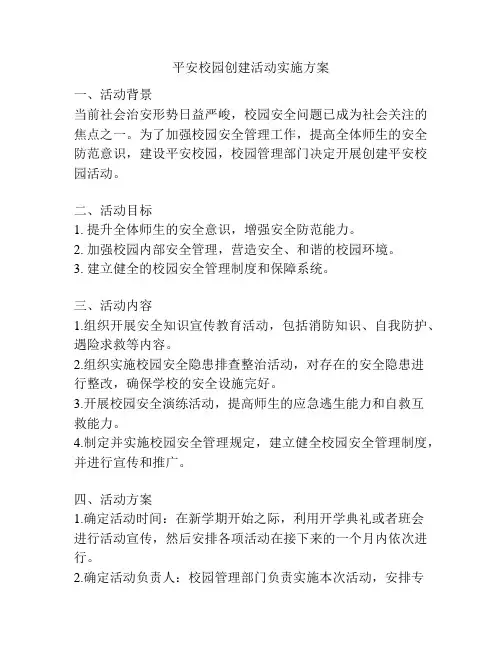 平安校园创建活动实施方案

一、活动背景
当前社会治安形势日益严峻，校园安全问题已成为社会关注的焦点之一。为了加强校园安全管理工作，提高全体师生的安全防范意识，建设平安校园，校园管理部门决定开展创建平安校园活动。

二、活动目标
1. 提升全体师生的安全意识，增强安全防范能力。
2. 加强校园内部安全管理，营造安全、和谐的校园环境。
3. 建立健全的校园安全管理制度和保障系统。

三、活动内容
1.组织开展安全知识宣传教育活动，包括消防知识、自我防护、遇险求救等内容。
2.组织实施校园安全隐患排查整治活动，对存在的安全隐患进行整改，确保学校的安全设施完好。
3.开展校园安全演练活动，提高师生的应急逃生能力和自救互救能力。
4.制定并实施校园安全管理规定，建立健全校园安全管理制度，并进行宣传和推广。

四、活动方案
1.确定活动时间：在新学期开始之际，利用开学典礼或者班会进行活动宣传，然后安排各项活动在接下来的一个月内依次进行。
2.确定活动负责人：校园管理部门负责实施本次活动，安排专